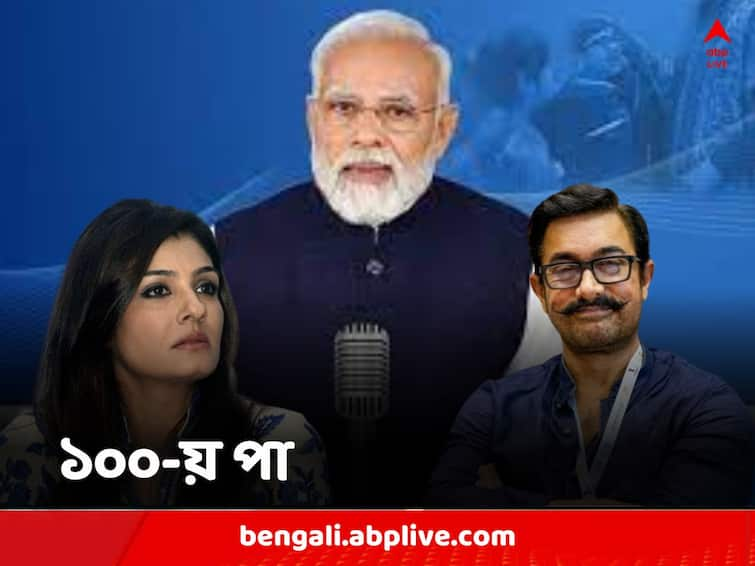 abp LIVE

১০০-য় পা

bengali.abplive.com